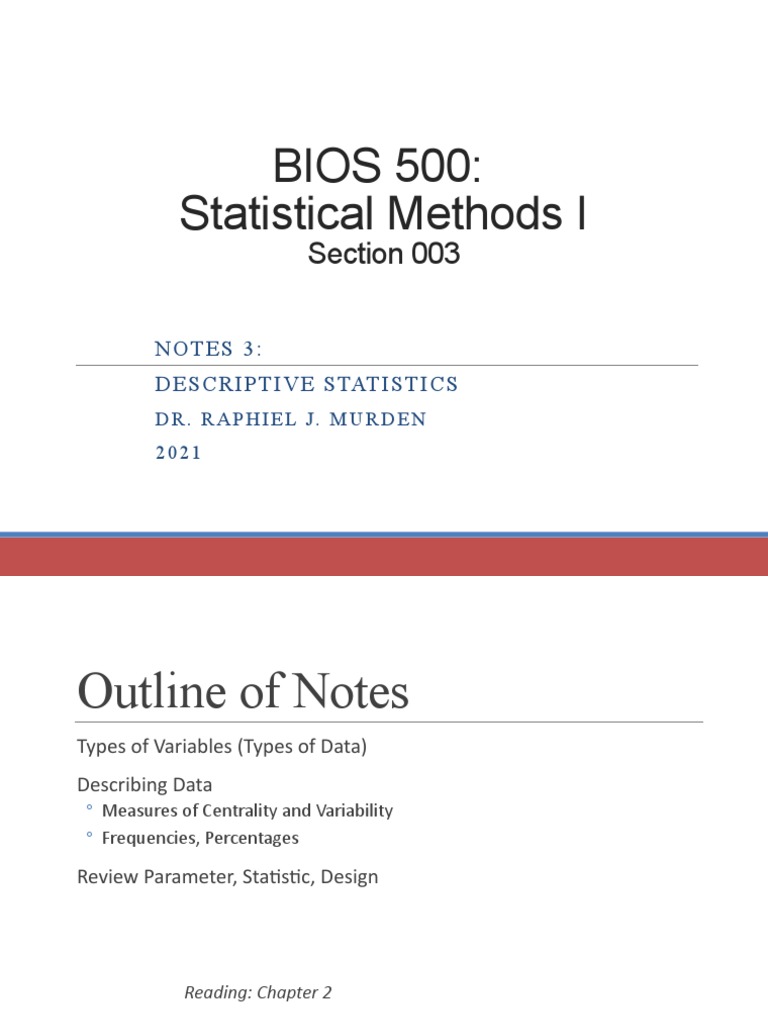 BIOS 500:
Statistical Methods I
Section 003

NOTES 3:
DESCRIPTIVE STATISTICS
DR. RAPHIEL J. MURDEN
2021

Outline of Notes

Types of Variables (Types of Data)

Describing Data
◦ Measures of Centrality and Variability
◦ Frequencies, Percentages

Review Parameter, Statistic, Design

Reading: Chapter 2